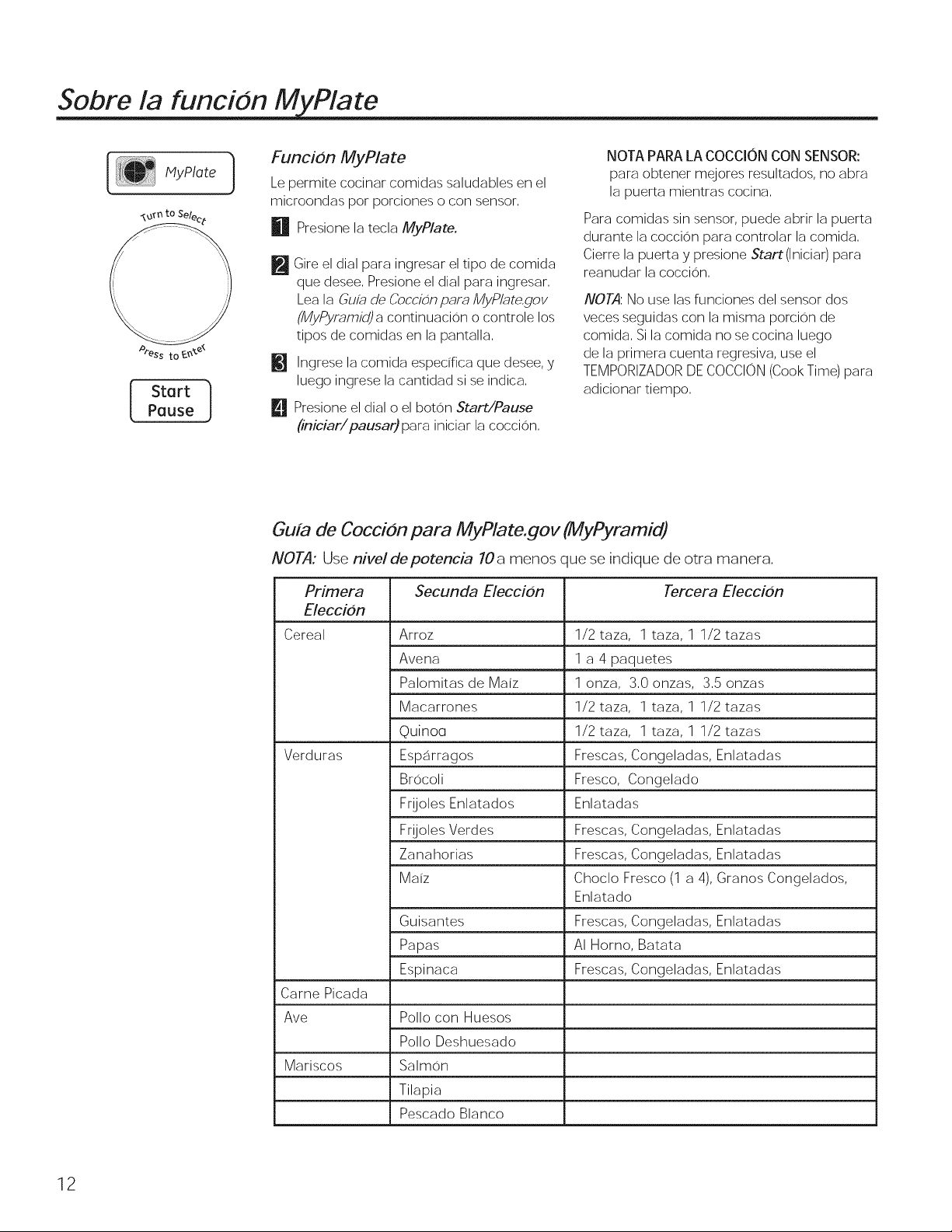 Sobre la función MyPlate

MyPlate

Turn to Select

Press to Enter

Start
Pause

Función MyPlate

Le permite cocinar comidas saludables en el microondas por porciones o con sensor.

1 Presione la tecla MyPlate.

2 Gire el dial para ingresar el tipo de comida que desee. Presione el dial para ingresar. Lea la Guía de Cocción para MyPlate.gov (MyPyramid) a continuación o controle los tipos de comidas en la pantalla.

3 Ingrese la comida específica que desee, y luego ingrese la cantidad si se indica.

4 Presione el dial o el botón Start/Pause (iniciar/ pausar) para iniciar la cocción.

NOTA PARA LA COCCIÓN CON SENSOR: para obtener mejores resultados, no abra la puerta mientras cocina.

Para comidas sin sensor, puede abrir la puerta durante la cocción para controlar la comida. Cierre la puerta y presione Start (Iniciar) para reanudar la cocción.

NOTA: No use las funciones del sensor dos veces seguidas con la misma porción de comida. Si la comida no se cocina luego de la primera cuenta regresiva, use el TEMPORIZADOR DE COCCIÓN (Cook Time) para adicionar tiempo.

Guía de Cocción para MyPlate.gov (MyPyramid)

NOTA: Use nivel de potencia 10 a menos que se indique de otra manera.

| Primera Elección | Secunda Elección | Tercera Elección |
|---|---|---|
| Cereal | Arroz | 1/2 taza, 1 taza, 1 1/2 tazas |
| | Avena | 1 a 4 paquetes |
| | Palomitas de Maíz | 1 onza, 3.0 onzas, 3.5 onzas |
| | Macarrones | 1/2 taza, 1 taza, 1 1/2 tazas |
| | Quinoa | 1/2 taza, 1 taza, 1 1/2 tazas |
| Verduras | Espárragos | Frescas, Congeladas, Enlatadas |
| | Brócoli | Fresco, Congelado |
| | Frijoles Enlatados | Enlatadas |
| | Frijoles Verdes | Frescas, Congeladas, Enlatadas |
| | Zanahorias | Frescas, Congeladas, Enlatadas |
| | Maíz | Choclo Fresco (1 a 4), Granos Congelados, Enlatado |
| | Guisantes | Frescas, Congeladas, Enlatadas |
| | Papas | Al Horno, Batata |
| | Espinaca | Frescas, Congeladas, Enlatadas |
| Carne Picada | | |
| Ave | Pollo con Huesos | |
| | Pollo Deshuesado | |
| Mariscos | Salmón | |
| | Tilapia | |
| | Pescado Blanco | |

12